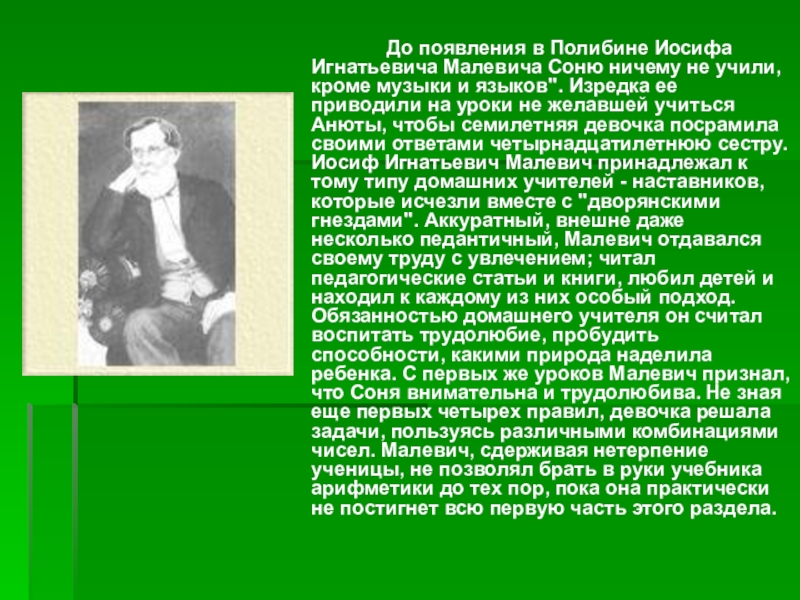 До появления в Полибине Иосифа Игнатьевича Малевича Соню ничему не учили, кроме музыки и языков". Изредка ее приводили на уроки не желавшей учиться Анюты, чтобы семилетняя девочка посрамила своими ответами четырнадцатилетнюю сестру. Иосиф Игнатьевич Малевич принадлежал к тому типу домашних учителей - наставников, которые исчезли вместе с "дворянскими гнездами". Аккуратный, внешне даже несколько педантичный, Малевич отдавался своему труду с увлечением; читал педагогические статьи и книги, любил детей и находил к каждому из них особый подход. Обязанностью домашнего учителя он считал воспитать трудолюбие, пробудить способности, какими природа наделила ребенка. С первых же уроков Малевич признал, что Соня внимательна и трудолюбива. Не зная еще первых четырех правил, девочка решала задачи, пользуясь различными комбинациями чисел. Малевич, сдерживая нетерпение ученицы, не позволял брать в руки учебника арифметики до тех пор, пока она практически не постигнет всю первую часть этого раздела.